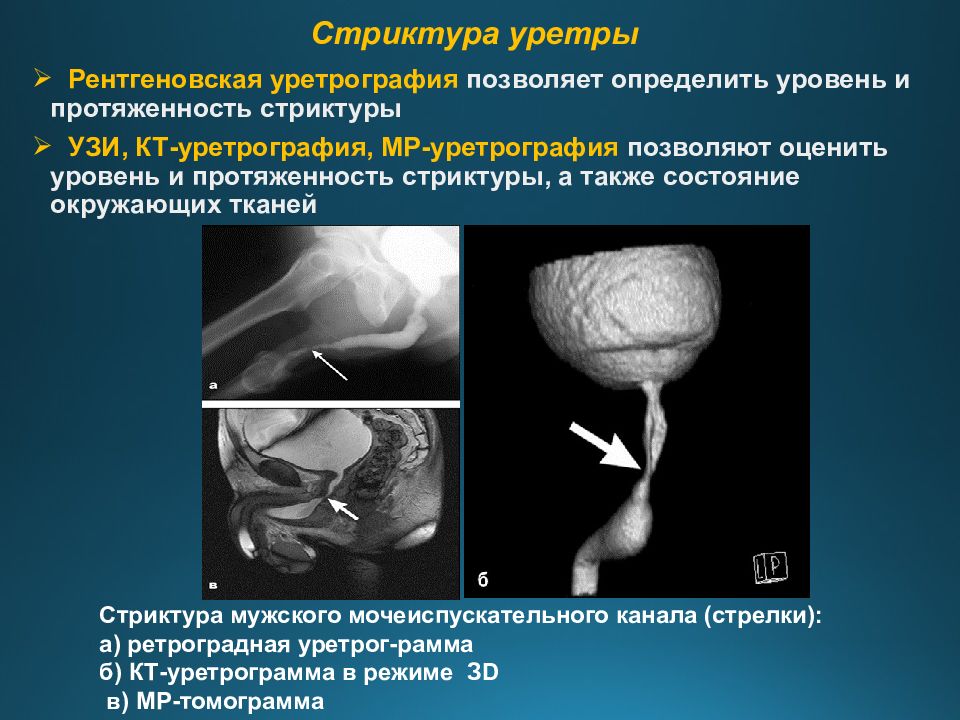 Стриктура уретры

➢ Рентгеновская уретрография позволяет определить уровень и протяженность стриктуры

➢ УЗИ, КТ-уретрография, МР-уретрография позволяют оценить уровень и протяженность стриктуры, а также состояние окружающих тканей

а

в

б

LP

Стриктура мужского мочеиспускательного канала (стрелки):
а) ретроградная уретрог-рамма
б) КТ-уретрограмма в режиме 3D
в) МР-томограмма